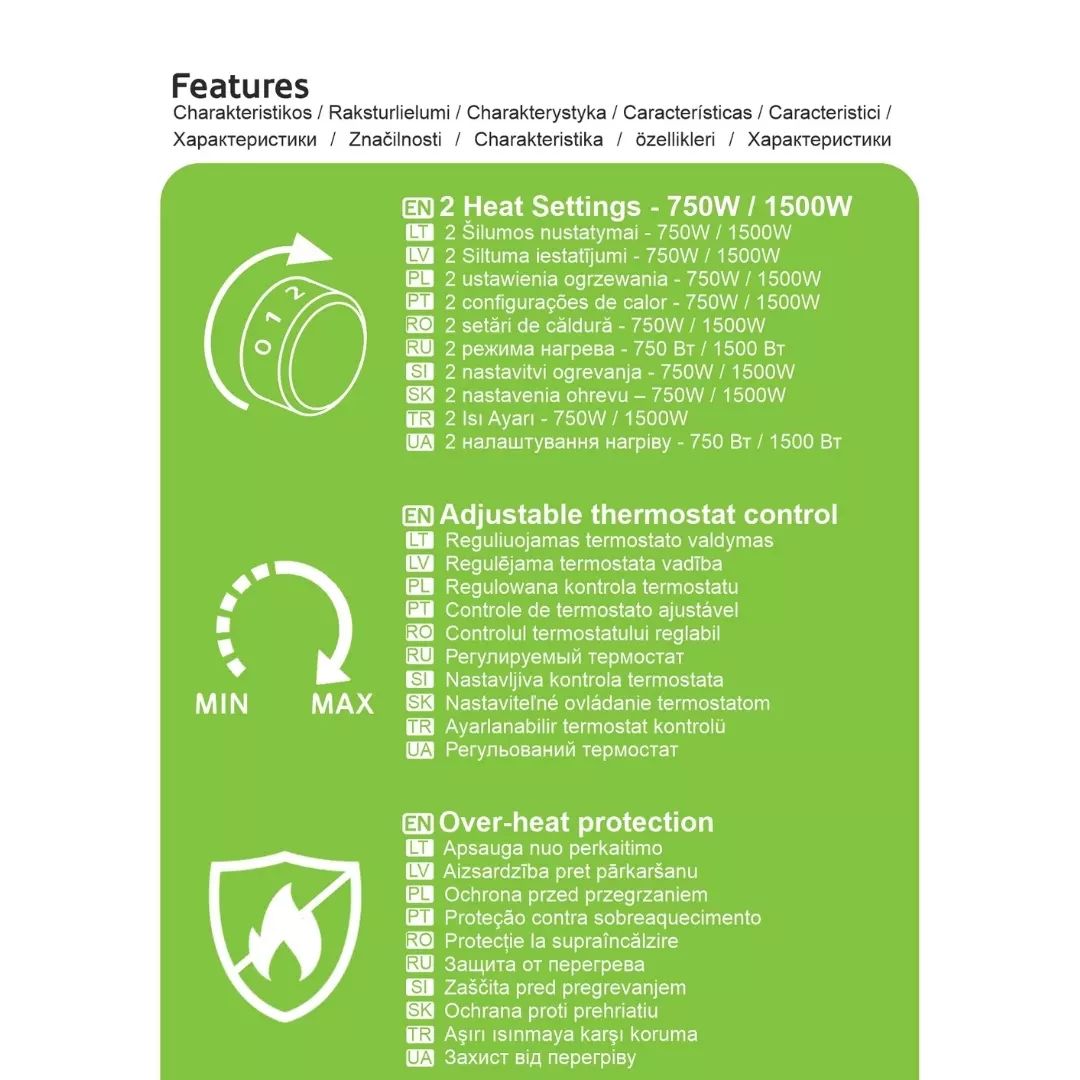 Features
Charakteristikos / Raksturlielumi / Charakterystyka / Características / Caracteristici / Характеристики / Značilnosti / Charakteristika / özellikleri / Характеристики

0 1 2

EN 2 Heat Settings - 750W / 1500W
LT 2 Šilumos nustatymai - 750W / 1500W
LV 2 Siltuma iestatījumi - 750W / 1500W
PL 2 ustawienia ogrzewania - 750W / 1500W
PT 2 configurações de calor - 750W / 1500W
RO 2 setări de căldură - 750W / 1500W
RU 2 режима нагрева - 750 Вт / 1500 Вт
SI 2 nastavitvi ogrevanja - 750W / 1500W
SK 2 nastavenia ohrevu – 750W / 1500W
TR 2 Isı Ayarı - 750W / 1500W
UA 2 налаштування нагріву - 750 Вт / 1500 Вт

MIN MAX

EN Adjustable thermostat control
LT Reguliuojamas termostato valdymas
LV Regulējama termostata vadība
PL Regulowana kontrola termostatu
PT Controle de termostato ajustável
RO Controlul termostatului reglabil
RU Регулируемый термостат
SI Nastavljiva kontrola termostata
SK Nastaviteľné ovládanie termostatom
TR Ayarlanabilir termostat kontrolü
UA Регульований термостат

EN Over-heat protection
LT Apsauga nuo perkaitimo
LV Aizsardzība pret pārkaršanu
PL Ochrona przed przegrzaniem
PT Proteção contra sobreaquecimento
RO Protecție la supraîncălzire
RU Защита от перегрева
SI Zaščita pred pregrevanjem
SK Ochrana proti prehriatiu
TR Aşırı ısınmaya karşı koruma
UA Захист від перегріву